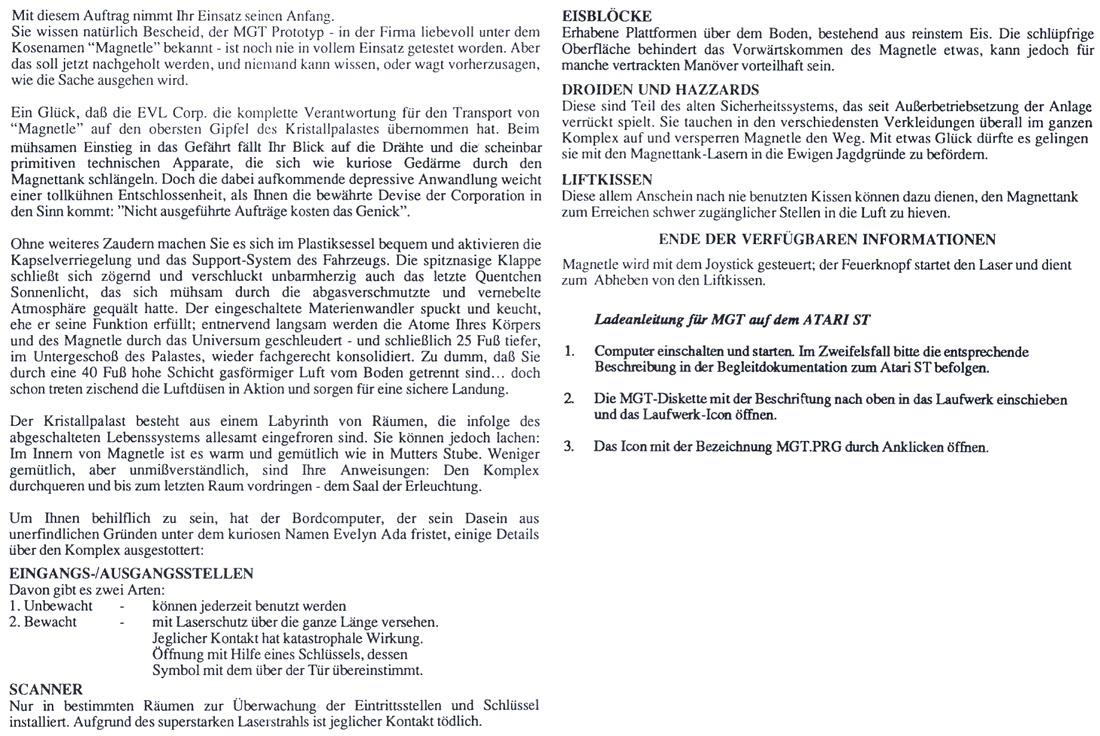 Mit diesem Auftrag nimmt Ihr Einsatz seinen Anfang.
Sie wissen natürlich Bescheid, der MGT Prototyp - in der Firma liebevoll unter dem Kosenamen "Magnetle" bekannt - ist noch nie in vollem Einsatz getestet worden. Aber das soll jetzt nachgeholt werden, und niemand kann wissen, oder wagt vorherzusagen, wie die Sache ausgehen wird.

Ein Glück, daß die EVL Corp. die komplette Verantwortung für den Transport von "Magnetle" auf den obersten Gipfel des Kristallpalastes übernommen hat. Beim mühsamen Einstieg in das Gefährt fällt Ihr Blick auf die Drähte und die scheinbar primitiven technischen Apparate, die sich wie kuriose Gedärme durch den Magnettank schlängeln. Doch die dabei aufkommende depressive Anwandlung weicht einer tollkühnen Entschlossenheit, als Ihnen die bewährte Devise der Corporation in den Sinn kommt: "Nicht ausgeführte Aufträge kosten das Genick".

Ohne weiteres Zaudern machen Sie es sich im Plastiksessel bequem und aktivieren die Kapselverriegelung und das Support-System des Fahrzeugs. Die spitznasige Klappe schließt sich zögernd und verschluckt unbarmherzig auch das letzte Quentchen Sonnenlicht, das sich mühsam durch die abgasverschmutzte und vernebelte Atmosphäre gequält hatte. Der eingeschaltete Materienwandler spuckt und keucht, ehe er seine Funktion erfüllt; entnervend langsam werden die Atome Ihres Körpers und des Magnetle durch das Universum geschleudert - und schließlich 25 Fuß tiefer, im Untergeschoß des Palastes, wieder fachgerecht konsolidiert. Zu dumm, daß Sie durch eine 40 Fuß hohe Schicht gasförmiger Luft vom Boden getrennt sind... doch schon treten zischend die Luftdüsen in Aktion und sorgen für eine sichere Landung.

Der Kristallpalast besteht aus einem Labyrinth von Räumen, die infolge des abgeschalteten Lebenssystems allesamt eingefroren sind. Sie können jedoch lachen: Im Innern von Magnetle ist es warm und gemütlich wie in Mutters Stube. Weniger gemütlich, aber unmißverständlich, sind Ihre Anweisungen: Den Komplex durchqueren und bis zum letzten Raum vordringen - dem Saal der Erleuchtung.

Um Ihnen behilflich zu sein, hat der Bordcomputer, der sein Dasein aus unerfindlichen Gründen unter dem kuriosen Namen Evelyn Ada fristet, einige Details über den Komplex ausgestottert:

EINGANGS-/AUSGANGSSTELLEN
Davon gibt es zwei Arten:
1. Unbewacht - können jederzeit benutzt werden
2. Bewacht - mit Laserschutz über die ganze Länge versehen. Jeglicher Kontakt hat katastrophale Wirkung. Öffnung mit Hilfe eines Schlüssels, dessen Symbol mit dem über der Tür übereinstimmt.

SCANNER
Nur in bestimmten Räumen zur Überwachung der Eintrittsstellen und Schlüssel installiert. Aufgrund des superstarken Laserstrahls ist jeglicher Kontakt tödlich.

EISBLÖCKE
Erhabene Plattformen über dem Boden, bestehend aus reinstem Eis. Die schlüpfrige Oberfläche behindert das Vorwärtskommen des Magnetle etwas, kann jedoch für manche vertrackten Manöver vorteilhaft sein.

DROIDEN UND HAZZARDS
Diese sind Teil des alten Sicherheitssystems, das seit Außerbetriebsetzung der Anlage verrückt spielt. Sie tauchen in den verschiedensten Verkleidungen überall im ganzen Komplex auf und versperren Magnetle den Weg. Mit etwas Glück dürfte es gelingen sie mit den Magnettank-Lasern in die Ewigen Jagdgründe zu befördern.

LIFTKISSEN
Diese allem Anschein nach nie benutzten Kissen können dazu dienen, den Magnettank zum Erreichen schwer zugänglicher Stellen in die Luft zu hieven.

ENDE DER VERFÜGBAREN INFORMATIONEN

Magnetle wird mit dem Joystick gesteuert; der Feuerknopf startet den Laser und dient zum Abheben von den Liftkissen.

Ladeanleitung für MGT auf dem ATARI ST

1. Computer einschalten und starten. Im Zweifelsfall bitte die entsprechende Beschreibung in der Begleitdokumentation zum Atari ST befolgen.

2. Die MGT-Diskette mit der Beschriftung nach oben in das Laufwerk einschieben und das Laufwerk-Icon öffnen.

3. Das Icon mit der Bezeichnung MGT.PRG durch Anklicken öffnen.